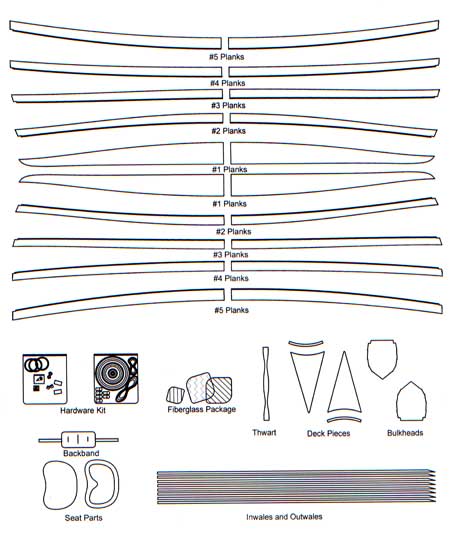 #5 Planks
#4 Planks
#3 Planks
#2 Planks
#1 Planks
#1 Planks
#2 Planks
#3 Planks
#4 Planks
#5 Planks

Hardware Kit
Fiberglass Package
Thwart
Deck Pieces
Bulkheads
Backband
Seat Parts
Inwales and Outwales